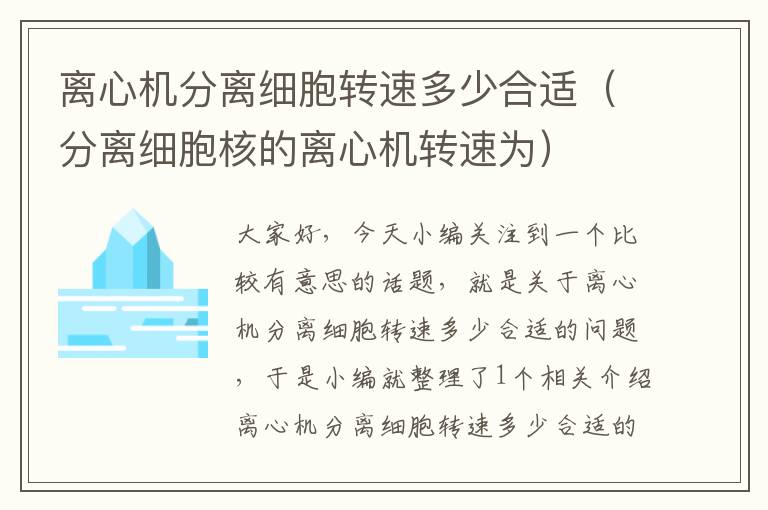 离心机分离细胞转速多少合适（分离细胞核的离心机转速为）

大家好，今天小编关注到一个比较有意思的话题，就是关于离心机分离细胞转速多少合适的问题，于是小编就整理了1个相关介绍离心机分离细胞转速多少合适的